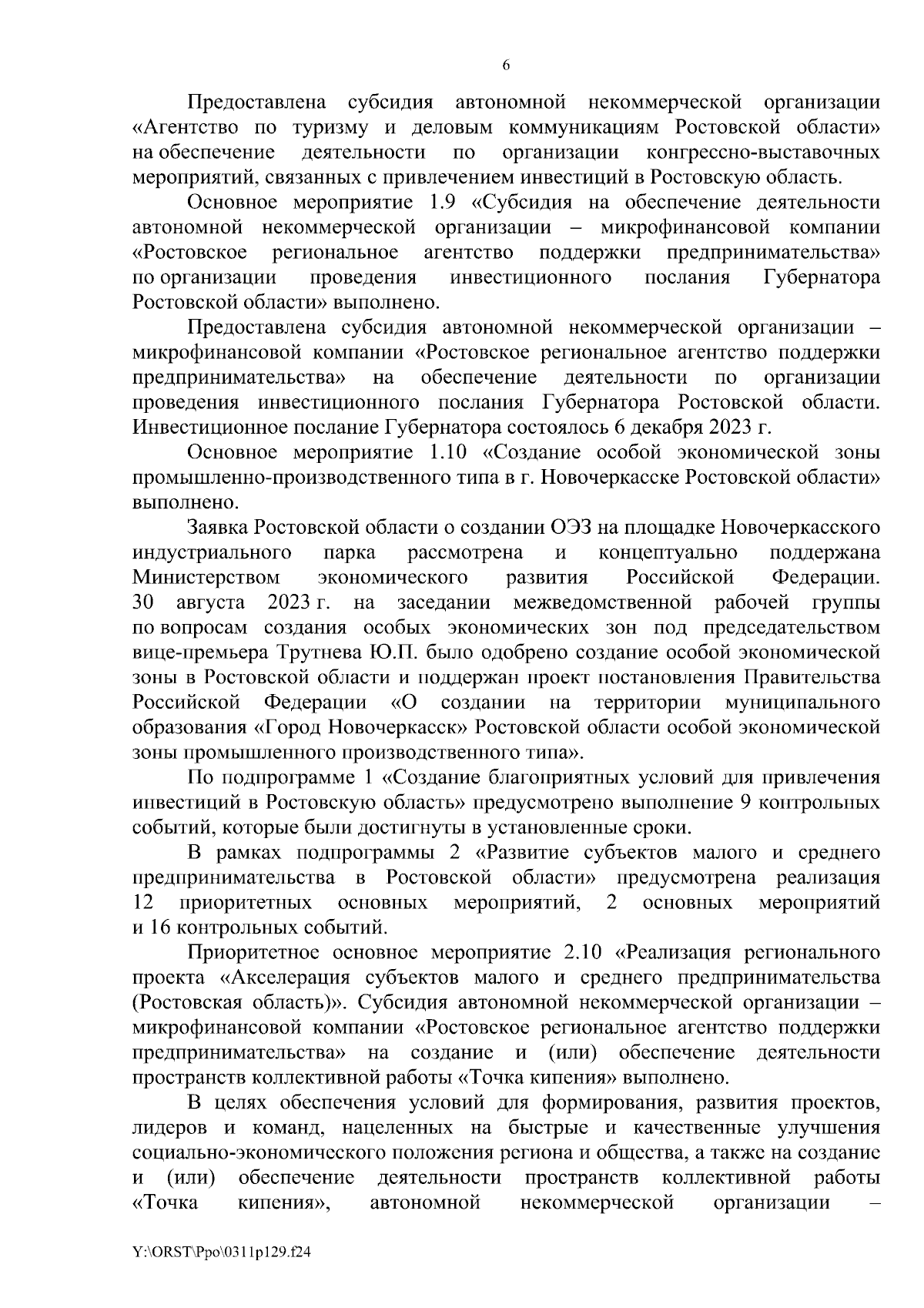 6

Предоставлена субсидия автономной некоммерческой организации «Агентство по туризму и деловым коммуникациям Ростовской области» на обеспечение деятельности по организации конгрессно-выставочных мероприятий, связанных с привлечением инвестиций в Ростовскую область.

Основное мероприятие 1.9 «Субсидия на обеспечение деятельности автономной некоммерческой организации – микрофинансовой компании «Ростовское региональное агентство поддержки предпринимательства» по организации проведения инвестиционного послания Губернатора Ростовской области» выполнено.

Предоставлена субсидия автономной некоммерческой организации – микрофинансовой компании «Ростовское региональное агентство поддержки предпринимательства» на обеспечение деятельности по организации проведения инвестиционного послания Губернатора Ростовской области. Инвестиционное послание Губернатора состоялось 6 декабря 2023 г.

Основное мероприятие 1.10 «Создание особой экономической зоны промышленно-производственного типа в г. Новочеркасске Ростовской области» выполнено.

Заявка Ростовской области о создании ОЭЗ на площадке Новочеркасского индустриального парка рассмотрена и концептуально поддержана Министерством экономического развития Российской Федерации. 30 августа 2023 г. на заседании межведомственной рабочей группы по вопросам создания особых экономических зон под председательством вице-премьера Трутнева Ю.П. было одобрено создание особой экономической зоны в Ростовской области и поддержан проект постановления Правительства Российской Федерации «О создании на территории муниципального образования «Город Новочеркасск» Ростовской области особой экономической зоны промышленного производственного типа».

По подпрограмме 1 «Создание благоприятных условий для привлечения инвестиций в Ростовскую область» предусмотрено выполнение 9 контрольных событий, которые были достигнуты в установленные сроки.

В рамках подпрограммы 2 «Развитие субъектов малого и среднего предпринимательства в Ростовской области» предусмотрена реализация 12 приоритетных основных мероприятий, 2 основных мероприятий и 16 контрольных событий.

Приоритетное основное мероприятие 2.10 «Реализация регионального проекта «Акселерация субъектов малого и среднего предпринимательства (Ростовская область)». Субсидия автономной некоммерческой организации – микрофинансовой компании «Ростовское региональное агентство поддержки предпринимательства» на создание и (или) обеспечение деятельности пространств коллективной работы «Точка кипения» выполнено.

В целях обеспечения условий для формирования, развития проектов, лидеров и команд, нацеленных на быстрые и качественные улучшения социально-экономического положения региона и общества, а также на создание и (или) обеспечение деятельности пространств коллективной работы «Точка кипения», автономной некоммерческой организации –

Y:\ORST\Ppo\0311p129.f24